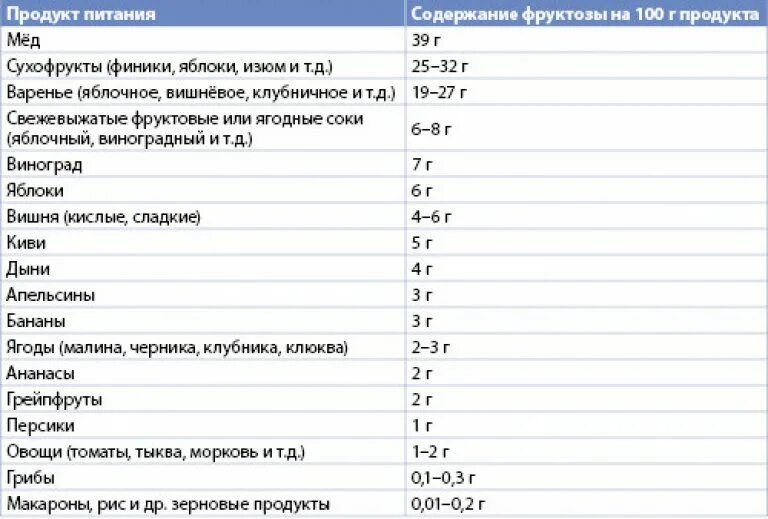 | Продукт питания | Содержание фруктозы на 100 г продукта |
|---|---|
| Мёд | 39 г |
| Сухофрукты (финики, яблоки, изюм и т.д.) | 25–32 г |
| Варенье (яблочное, вишнёвое, клубничное и т.д.) | 19–27 г |
| Свежевыжатые фруктовые или ягодные соки (яблочный, виноградный и т.д.) | 6–8 г |
| Виноград | 7 г |
| Яблоки | 6 г |
| Вишня (кислые, сладкие) | 4–6 г |
| Киви | 5 г |
| Дыни | 4 г |
| Апельсины | 3 г |
| Бананы | 3 г |
| Ягоды (малина, черника, клубника, клюква) | 2–3 г |
| Ананасы | 2 г |
| Грейпфруты | 2 г |
| Персики | 1 г |
| Овощи (томаты, тыква, морковь и т.д.) | 1–2 г |
| Грибы | 0,1–0,3 г |
| Макароны, рис и др. зерновые продукты | 0,01–0,2 г |